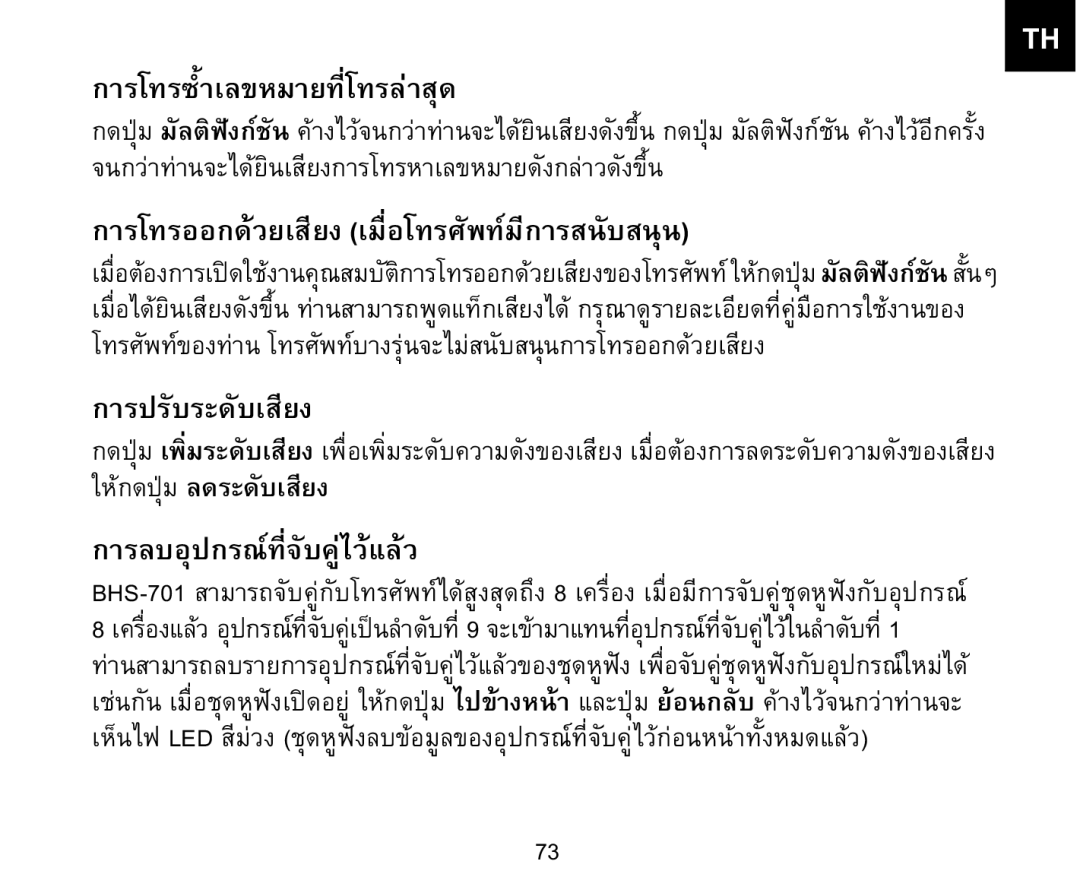 TH

การโทรซ้ำเลขหมายที่โทรล่าสุด

กดปุ่ม มัลติฟังก์ชัน ค้างไว้จนกว่าท่านจะได้ยินเสียงดังขึ้น กดปุ่ม มัลติฟังก์ชัน ค้างไว้อีกครั้ง จนกว่าท่านจะได้ยินเสียงการโทรหาเลขหมายดังกล่าวดังขึ้น

การโทรออกด้วยเสียง (เมื่อโทรศัพท์มีการสนับสนุน)

เมื่อต้องการเปิดใช้งานคุณสมบัติการโทรออกด้วยเสียงของโทรศัพท์ ให้กดปุ่ม มัลติฟังก์ชัน สั้นๆ เมื่อได้ยินเสียงดังขึ้น ท่านสามารถพูดแท็กเสียงได้ กรุณาดูรายละเอียดที่คู่มือการใช้งานของโทรศัพท์ของท่าน โทรศัพท์บางรุ่นจะไม่สนับสนุนการโทรออกด้วยเสียง

การปรับระดับเสียง

กดปุ่ม เพิ่มระดับเสียง เพื่อเพิ่มระดับความดังของเสียง เมื่อต้องการลดระดับความดังของเสียง ให้กดปุ่ม ลดระดับเสียง

การลบอุปกรณ์ที่จับคู่ไว้แล้ว

BHS-701 สามารถจับคู่กับโทรศัพท์ได้สูงสุดถึง 8 เครื่อง เมื่อมีการจับคู่ชุดหูฟังกับอุปกรณ์ 8 เครื่องแล้ว อุปกรณ์ที่จับคู่เป็นลำดับที่ 9 จะเข้ามาแทนที่อุปกรณ์ที่จับคู่ไว้ในลำดับที่ 1 ท่านสามารถลบรายการอุปกรณ์ที่จับคู่ไว้แล้วของชุดหูฟัง เพื่อจับคู่ชุดหูฟังกับอุปกรณ์ใหม่ได้เช่นกัน เมื่อชุดหูฟังเปิดอยู่ ให้กดปุ่ม ไปข้างหน้า และปุ่ม ย้อนกลับ ค้างไว้จนกว่าท่านจะเห็นไฟ LED สีม่วง (ชุดหูฟังลบข้อมูลของอุปกรณ์ที่จับคู่ไว้ก่อนหน้าทั้งหมดแล้ว)

73